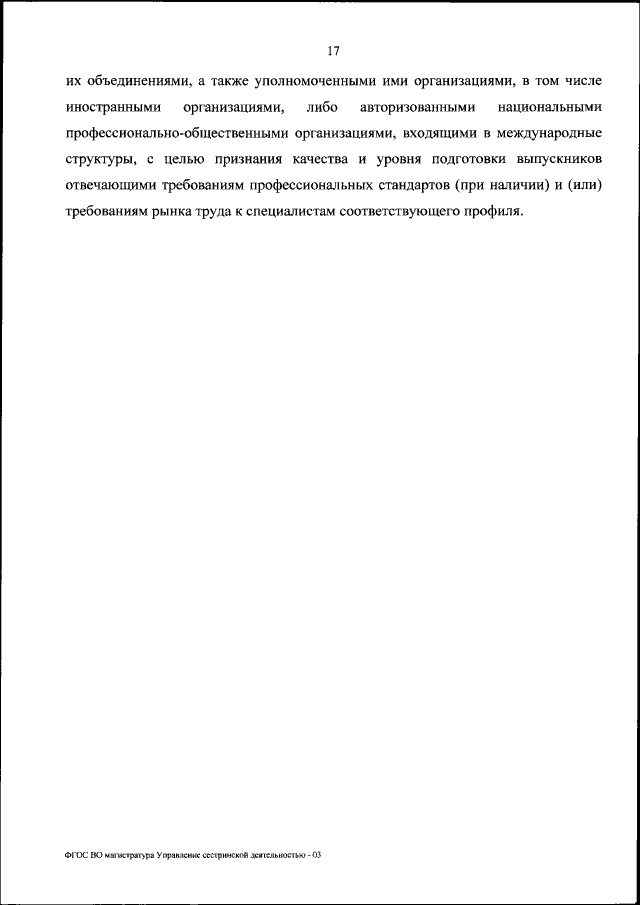 17

их объединениями, а также уполномоченными ими организациями, в том числе иностранными организациями, либо авторизованными национальными профессионально-общественными организациями, входящими в международные структуры, с целью признания качества и уровня подготовки выпускников отвечающими требованиям профессиональных стандартов (при наличии) и (или) требованиям рынка труда к специалистам соответствующего профиля.

ФГОС ВО магистратура Управление сестринской деятельностью - 03